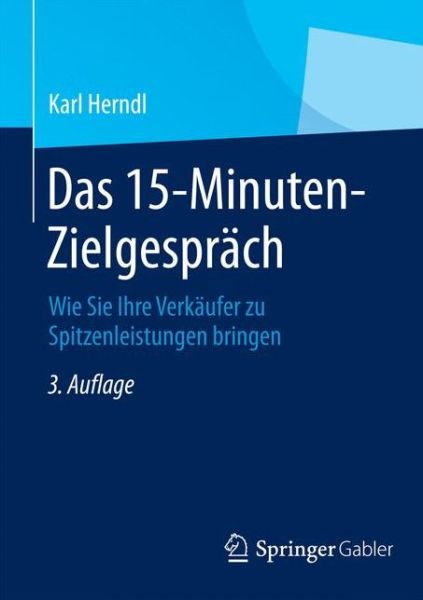 Karl Herndl

Das 15-Minuten-Zielgespräch

Wie Sie Ihre Verkäufer zu Spitzenleistungen bringen

3. Auflage

Springer Gabler